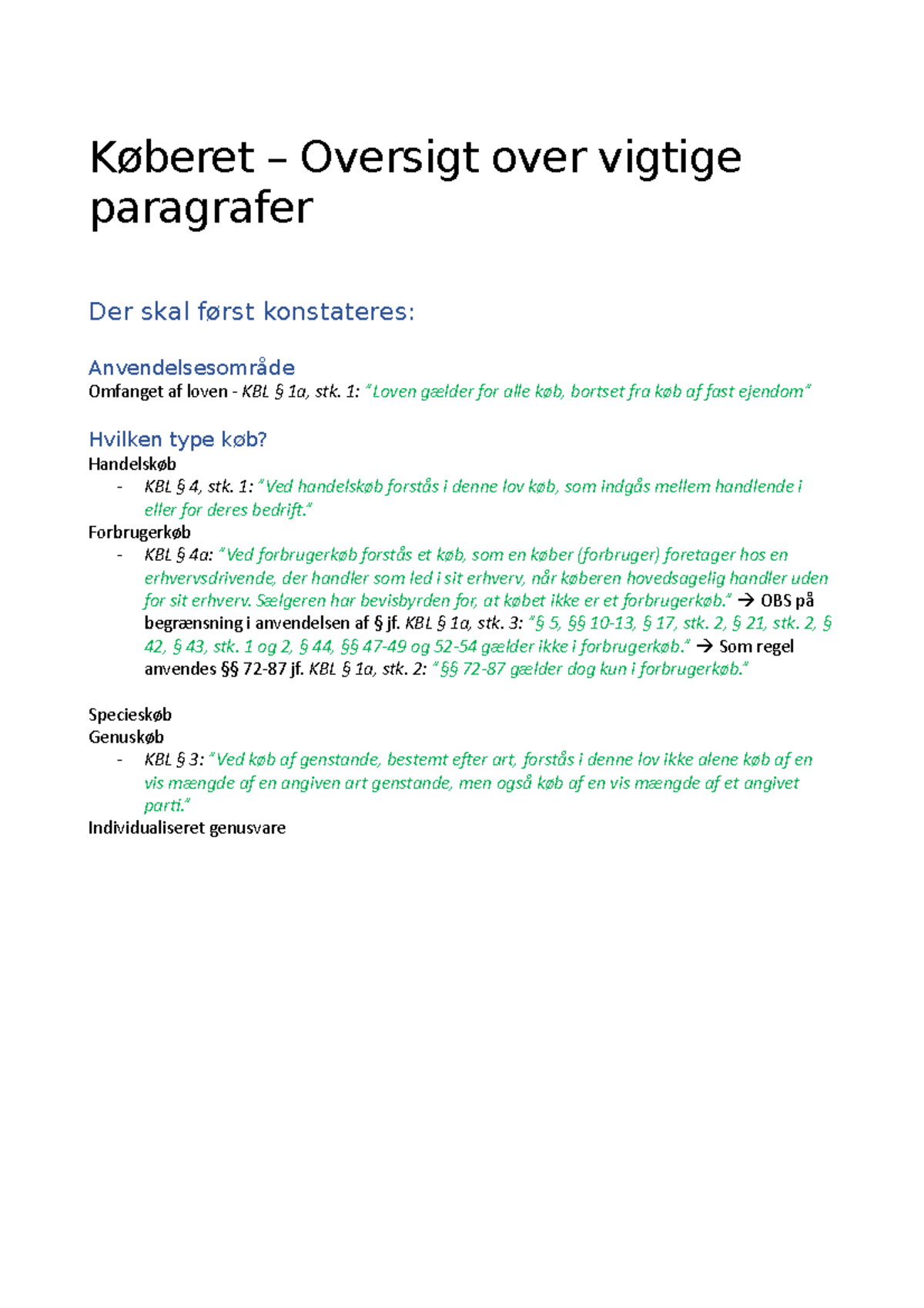 Køberet – Oversigt over vigtige paragrafer

Der skal først konstateres:

Anvendelsesområde
Omfanget af loven - KBL § 1a, stk. 1: "Loven gælder for alle køb, bortset fra køb af fast ejendom"

Hvilken type køb?
Handelskøb
- KBL § 4, stk. 1: "Ved handelskøb forstås i denne lov køb, som indgås mellem handlende i eller for deres bedrift."

Forbrugerkøb
- KBL § 4a: "Ved forbrugerkøb forstås et køb, som en køber (forbruger) foretager hos en erhvervsdrivende, der handler som led i sit erhverv, når køberen hovedsagelig handler uden for sit erhverv. Sælgeren har bevisbyrden for, at købet ikke er et forbrugerkøb." → OBS på begrænsning i anvendelsen af § jf. KBL § 1a, stk. 3: "§ 5, §§ 10-13, § 17, stk. 2, § 21, stk. 2, § 42, § 43, stk. 1 og 2, § 44, §§ 47-49 og 52-54 gælder ikke i forbrugerkøb." → Som regel anvendes §§ 72-87 jf. KBL § 1a, stk. 2: "§§ 72-87 gælder dog kun i forbrugerkøb."

Specieskøb
Genuskøb
- KBL § 3: "Ved køb af genstande, bestemt efter art, forstås i denne lov ikke alene køb af en vis mængde af en angiven art genstande, men også køb af en vis mængde af et angivet parti."

Individualiseret genusvare